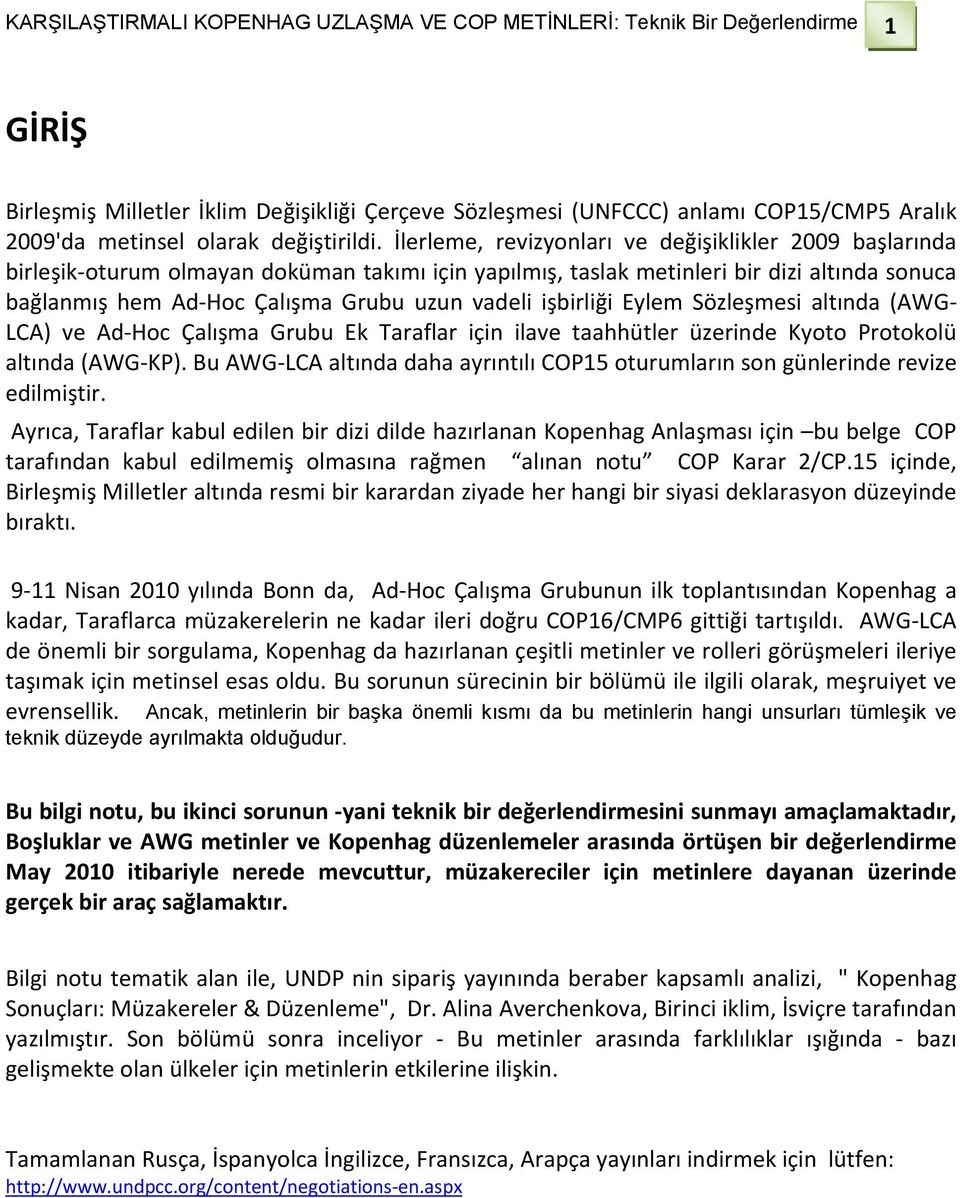 KARŞILAŞTIRMALI KOPENHAG UZLAŞMA VE COP METİNLERİ: Teknik Bir Değerlendirme 1

GİRİŞ

Birleşmiş Milletler İklim Değişikliği Çerçeve Sözleşmesi (UNFCCC) anlamı COP15/CMP5 Aralık 2009'da metinsel olarak değiştirildi. İlerleme, revizyonları ve değişiklikler 2009 başlarında birleşik-oturum olmayan doküman takımı için yapılmış, taslak metinleri bir dizi altında sonuca bağlanmış hem Ad-Hoc Çalışma Grubu uzun vadeli işbirliği Eylem Sözleşmesi altında (AWG-LCA) ve Ad-Hoc Çalışma Grubu Ek Taraflar için ilave taahhütler üzerinde Kyoto Protokolü altında (AWG-KP). Bu AWG-LCA altında daha ayrıntılı COP15 oturumların son günlerinde revize edilmiştir.

Ayrıca, Taraflar kabul edilen bir dizi dilde hazırlanan Kopenhag Anlaşması için –bu belge COP tarafından kabul edilmemiş olmasına rağmen alınan notu COP Karar 2/CP.15 içinde, Birleşmiş Milletler altında resmi bir karardan ziyade her hangi bir siyasi deklarasyon düzeyinde bıraktı.

9-11 Nisan 2010 yılında Bonn da, Ad-Hoc Çalışma Grubunun ilk toplantısından Kopenhag a kadar, Taraflarca müzakerelerin ne kadar ileri doğru COP16/CMP6 gittiği tartışıldı. AWG-LCA de önemli bir sorgulama, Kopenhag da hazırlanan çeşitli metinler ve rolleri görüşmeleri ileriye taşımak için metinsel esas oldu. Bu sorunun sürecinin bir bölümü ile ilgili olarak, meşruiyet ve evrensellik. Ancak, metinlerin bir başka önemli kısmı da bu metinlerin hangi unsurları tümleşik ve teknik düzeyde ayrılmakta olduğudur.

Bu bilgi notu, bu ikinci sorunun -yani teknik bir değerlendirmesini sunmayı amaçlamaktadır, Boşluklar ve AWG metinler ve Kopenhag düzenlemeler arasında örtüşen bir değerlendirme May 2010 itibariyle nerede mevcuttur, müzakereciler için metinlere dayanan üzerinde gerçek bir araç sağlamaktır.

Bilgi notu tematik alan ile, UNDP nin sipariş yayınında beraber kapsamlı analizi, " Kopenhag Sonuçları: Müzakereler & Düzenleme", Dr. Alina Averchenkova, Birinci iklim, İsviçre tarafından yazılmıştır. Son bölümü sonra inceliyor - Bu metinler arasında farklılıklar ışığında - bazı gelişmekte olan ülkeler için metinlerin etkilerine ilişkin.

Tamamlanan Rusça, İspanyolca İngilizce, Fransızca, Arapça yayınları indirmek için lütfen: http://www.undpcc.org/content/negotiations-en.aspx